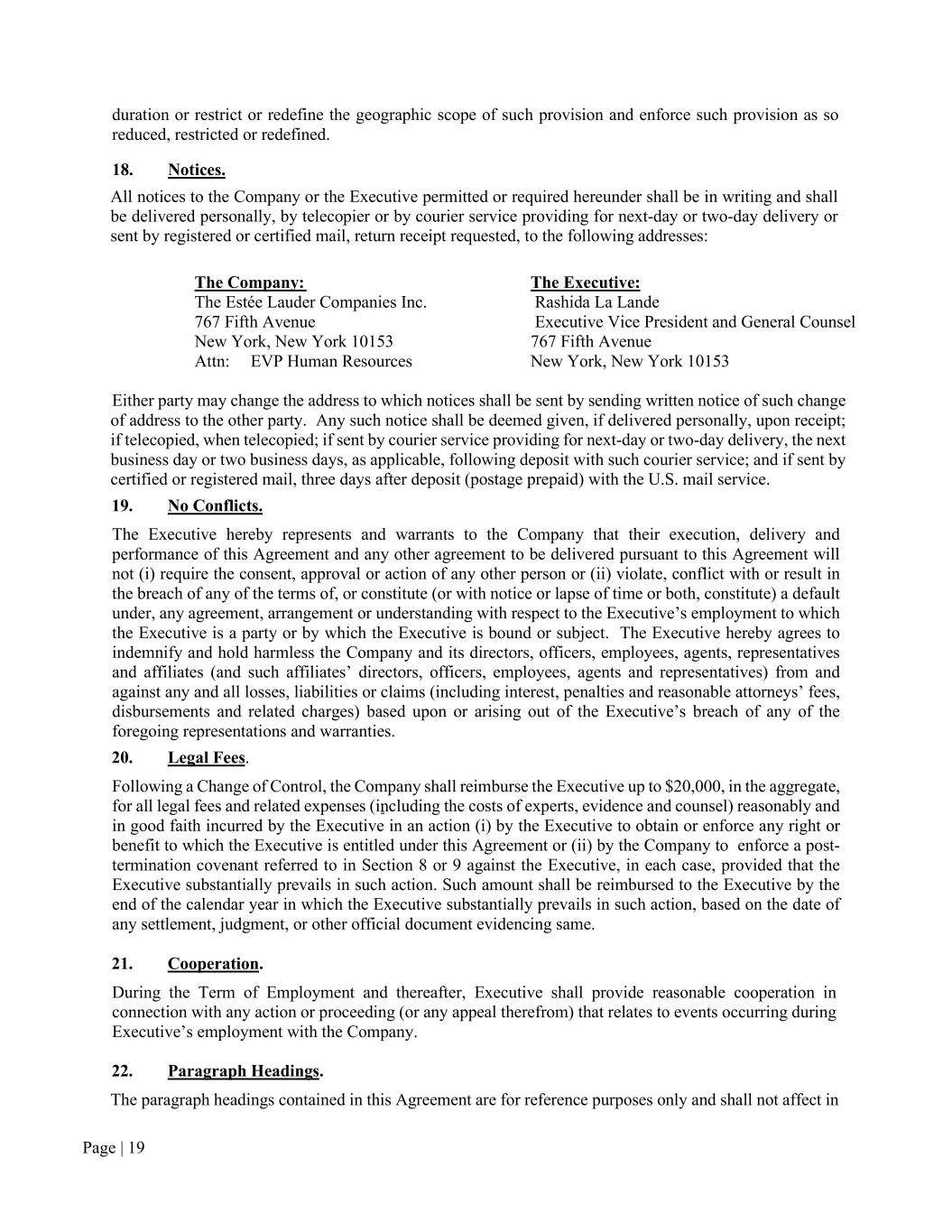 duration or restrict or redefine the geographic scope of such provision and enforce such provision as so reduced, restricted or redefined.

18. Notices.

All notices to the Company or the Executive permitted or required hereunder shall be in writing and shall be delivered personally, by telecopier or by courier service providing for next-day or two-day delivery or sent by registered or certified mail, return receipt requested, to the following addresses:

The Company:
The Estée Lauder Companies Inc.
767 Fifth Avenue
New York, New York 10153
Attn: EVP Human Resources

The Executive:
Rashida La Lande
Executive Vice President and General Counsel
767 Fifth Avenue
New York, New York 10153

Either party may change the address to which notices shall be sent by sending written notice of such change of address to the other party. Any such notice shall be deemed given, if delivered personally, upon receipt; if telecopied, when telecopied; if sent by courier service providing for next-day or two-day delivery, the next business day or two business days, as applicable, following deposit with such courier service; and if sent by certified or registered mail, three days after deposit (postage prepaid) with the U.S. mail service.

19. No Conflicts.

The Executive hereby represents and warrants to the Company that their execution, delivery and performance of this Agreement and any other agreement to be delivered pursuant to this Agreement will not (i) require the consent, approval or action of any other person or (ii) violate, conflict with or result in the breach of any of the terms of, or constitute (or with notice or lapse of time or both, constitute) a default under, any agreement, arrangement or understanding with respect to the Executive's employment to which the Executive is a party or by which the Executive is bound or subject. The Executive hereby agrees to indemnify and hold harmless the Company and its directors, officers, employees, agents, representatives and affiliates (and such affiliates' directors, officers, employees, agents and representatives) from and against any and all losses, liabilities or claims (including interest, penalties and reasonable attorneys' fees, disbursements and related charges) based upon or arising out of the Executive's breach of any of the foregoing representations and warranties.

20. Legal Fees.

Following a Change of Control, the Company shall reimburse the Executive up to $20,000, in the aggregate, for all legal fees and related expenses (including the costs of experts, evidence and counsel) reasonably and in good faith incurred by the Executive in an action (i) by the Executive to obtain or enforce any right or benefit to which the Executive is entitled under this Agreement or (ii) by the Company to enforce a post-termination covenant referred to in Section 8 or 9 against the Executive, in each case, provided that the Executive substantially prevails in such action. Such amount shall be reimbursed to the Executive by the end of the calendar year in which the Executive substantially prevails in such action, based on the date of any settlement, judgment, or other official document evidencing same.

21. Cooperation.

During the Term of Employment and thereafter, Executive shall provide reasonable cooperation in connection with any action or proceeding (or any appeal therefrom) that relates to events occurring during Executive's employment with the Company.

22. Paragraph Headings.

The paragraph headings contained in this Agreement are for reference purposes only and shall not affect in

Page | 19